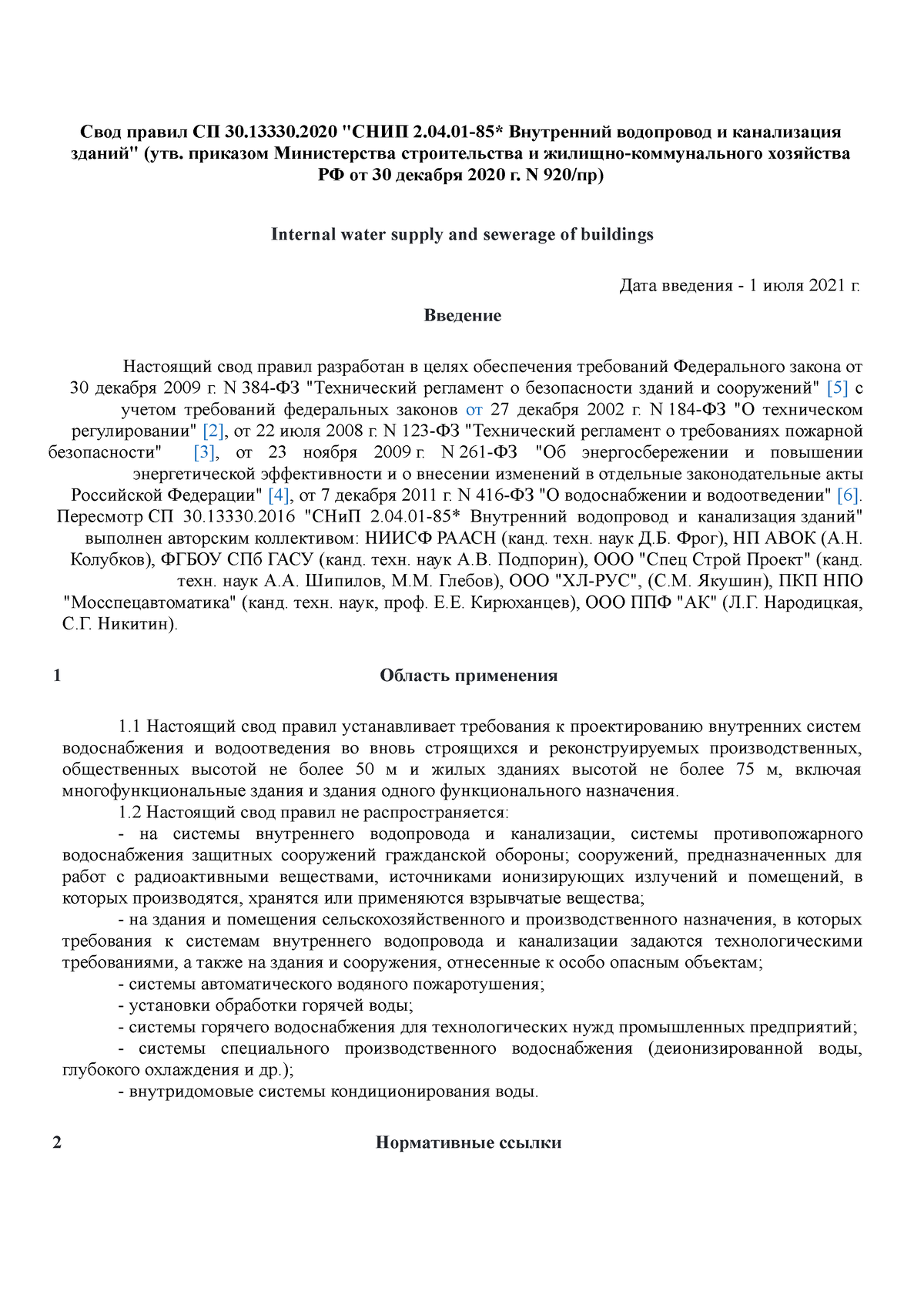 Свод правил СП 30.13330.2020 "СНИП 2.04.01-85* Внутренний водопровод и канализация зданий" (утв. приказом Министерства строительства и жилищно-коммунального хозяйства РФ от 30 декабря 2020 г. N 920/пр)

Internal water supply and sewerage of buildings

Дата введения - 1 июля 2021 г.

Введение

Настоящий свод правил разработан в целях обеспечения требований Федерального закона от 30 декабря 2009 г. N 384-ФЗ "Технический регламент о безопасности зданий и сооружений" [5] с учетом требований федеральных законов от 27 декабря 2002 г. N 184-ФЗ "О техническом регулировании" [2], от 22 июля 2008 г. N 123-ФЗ "Технический регламент о требованиях пожарной безопасности" [3], от 23 ноября 2009 г. N 261-ФЗ "Об энергосбережении и повышении энергетической эффективности и о внесении изменений в отдельные законодательные акты Российской Федерации" [4], от 7 декабря 2011 г. N 416-ФЗ "О водоснабжении и водоотведении" [6]. Пересмотр СП 30.13330.2016 "СНиП 2.04.01-85* Внутренний водопровод и канализация зданий" выполнен авторским коллективом: НИИСФ РААСН (канд. техн. наук Д.Б. Фрог), НП АВОК (А.Н. Колубков), ФГБОУ СПб ГАСУ (канд. техн. наук А.В. Подпорин), ООО "Спец Строй Проект" (канд. техн. наук А.А. Шипилов, М.М. Глебов), ООО "ХЛ-РУС", (С.М. Якушин), ПКП НПО "Мосспецавтоматика" (канд. техн. наук, проф. Е.Е. Кирюханцев), ООО ППФ "АК" (Л.Г. Народицкая, С.Г. Никитин).

1 Область применения

1.1 Настоящий свод правил устанавливает требования к проектированию внутренних систем водоснабжения и водоотведения во вновь строящихся и реконструируемых производственных, общественных высотой не более 50 м и жилых зданиях высотой не более 75 м, включая многофункциональные здания и здания одного функционального назначения.

1.2 Настоящий свод правил не распространяется:

- на системы внутреннего водопровода и канализации, системы противопожарного водоснабжения защитных сооружений гражданской обороны; сооружений, предназначенных для работ с радиоактивными веществами, источниками ионизирующих излучений и помещений, в которых производятся, хранятся или применяются взрывчатые вещества;

- на здания и помещения сельскохозяйственного и производственного назначения, в которых требования к системам внутреннего водопровода и канализации задаются технологическими требованиями, а также на здания и сооружения, отнесенные к особо опасным объектам;

- системы автоматического водяного пожаротушения;

- установки обработки горячей воды;

- системы горячего водоснабжения для технологических нужд промышленных предприятий;

- системы специального производственного водоснабжения (деионизированной воды, глубокого охлаждения и др.);

- внутридомовые системы кондиционирования воды.

2 Нормативные ссылки